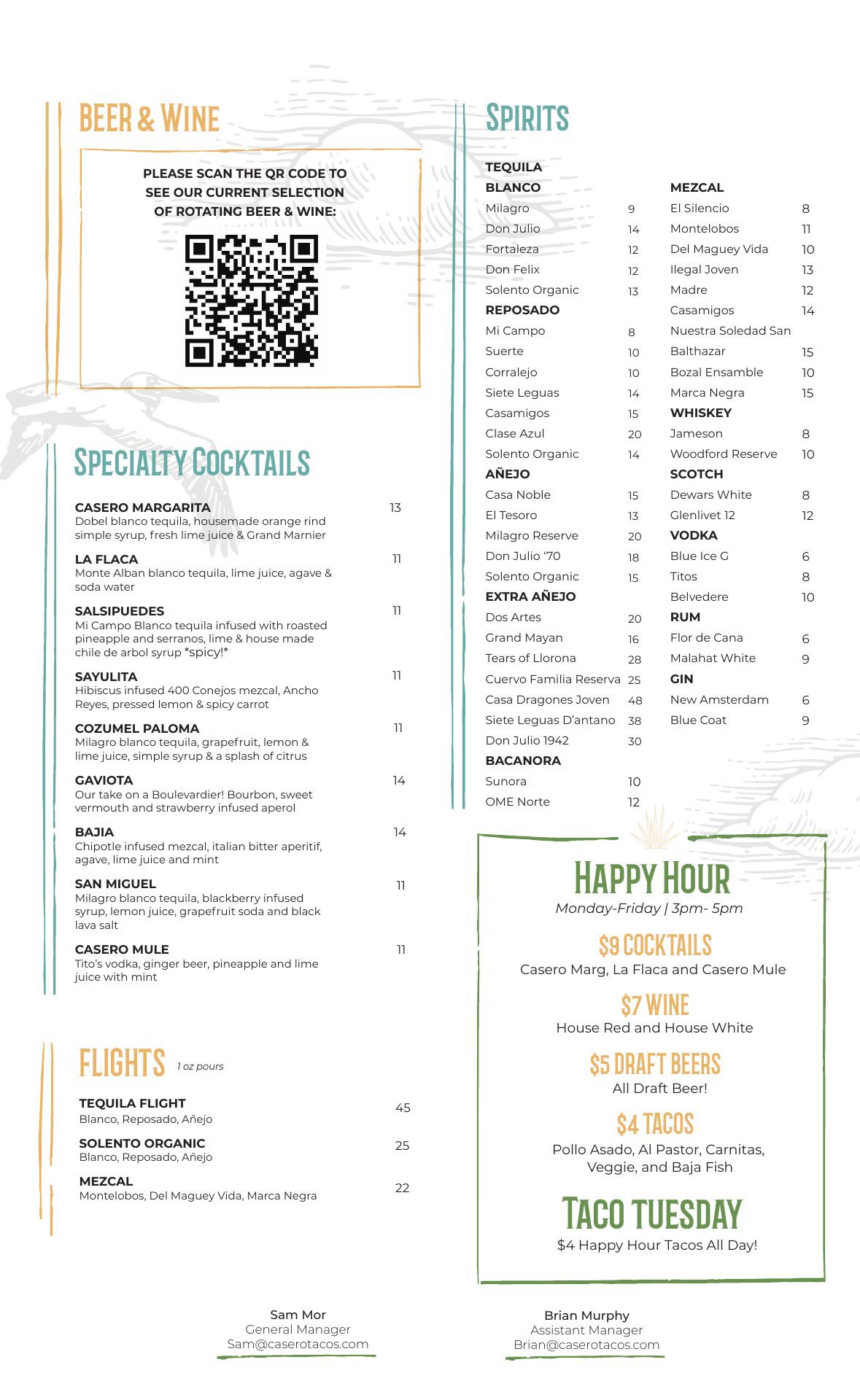 BEER & WINE

PLEASE SCAN THE QR CODE TO SEE OUR CURRENT SELECTION OF ROTATING BEER & WINE:

SPECIALTY COCKTAILS

CASERO MARGARITA 13
Dobel blanco tequila, housemade orange rind simple syrup, fresh lime juice & Grand Marnier

LA FLACA 11
Monte Alban blanco tequila, lime juice, agave & soda water

SALSIPUEDES 11
Mi Campo Blanco tequila infused with roasted pineapple and serranos, lime & house made chile de arbol syrup *spicy!*

SAYULITA 11
Hibiscus infused 400 Conejos mezcal, Ancho Reyes, pressed lemon & spicy carrot

COZUMEL PALOMA 11
Milagro blanco tequila, grapefruit, lemon & lime juice, simple syrup & a splash of citrus

GAVIOTA 14
Our take on a Boulevardier! Bourbon, sweet vermouth and strawberry infused aperol

BAJIA 14
Chipotle infused mezcal, italian bitter aperitif, agave, lime juice and mint

SAN MIGUEL 11
Milagro blanco tequila, blackberry infused syrup, lemon juice, grapefruit soda and black lava salt

CASERO MULE 11
Tito's vodka, ginger beer, pineapple and lime juice with mint

FLIGHTS 1 oz pours

TEQUILA FLIGHT 45
Blanco, Reposado, Añejo

SOLENTO ORGANIC 25
Blanco, Reposado, Añejo

MEZCAL 22
Montelobos, Del Maguey Vida, Marca Negra

SPIRITS

TEQUILA
BLANCO
Milagro 9
Don Julio 14
Fortaleza 12
Don Felix 12
Solento Organic 13
REPOSADO
Mi Campo 8
Suerte 10
Corralejo 10
Siete Leguas 14
Casamigos 15
Clase Azul 20
Solento Organic 14
AÑEJO
Casa Noble 15
El Tesoro 13
Milagro Reserve 20
Don Julio '70 18
Solento Organic 15
EXTRA AÑEJO
Dos Artes 20
Grand Mayan 16
Tears of Llorona 28
Cuervo Familia Reserva 25
Casa Dragones Joven 48
Siete Leguas D'antano 38
Don Julio 1942 30
BACANORA
Sunora 10
OME Norte 12

MEZCAL
El Silencio 8
Montelobos 11
Del Maguey Vida 10
Ilegal Joven 13
Madre 12
Casamigos 14
Nuestra Soledad San Balthazar 15
Bozal Ensamble 10
Marca Negra 15
WHISKEY
Jameson 8
Woodford Reserve 10
SCOTCH
Dewars White 8
Glenlivet 12 12
VODKA
Blue Ice G 6
Titos 8
Belvedere 10
RUM
Flor de Cana 6
Malahat White 9
GIN
New Amsterdam 6
Blue Coat 9

HAPPY HOUR
Monday-Friday | 3pm- 5pm

$9 COCKTAILS
Casero Marg, La Flaca and Casero Mule

$7 WINE
House Red and House White

$5 DRAFT BEERS
All Draft Beer!

$4 TACOS
Pollo Asado, Al Pastor, Carnitas, Veggie, and Baja Fish

TACO TUESDAY
$4 Happy Hour Tacos All Day!

Sam Mor
General Manager
Sam@caserotacos.com

Brian Murphy
Assistant Manager
Brian@caserotacos.com